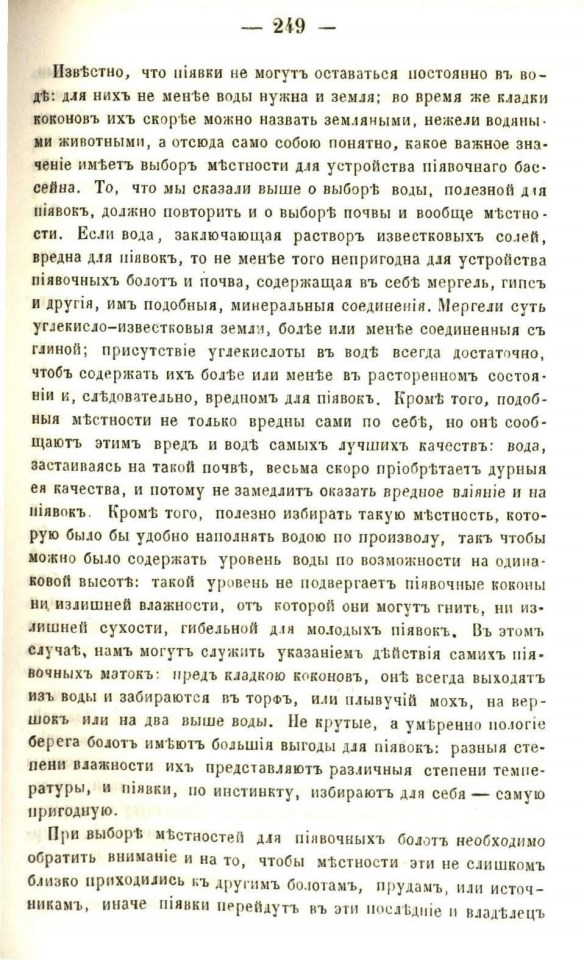 — 249 —

Извѣстно, что піявки не могутъ оставаться постоянно въ водѣ: для нихъ не менѣе воды нужна и земля; во время же кладки коконовъ ихъ скорѣе можно назвать земляными, нежели водяными животными, а отсюда само собою понятно, какое важное значеніе имѣетъ выборъ мѣстности для устройства піявочнаго бассейна. То, что мы сказали выше о выборѣ воды, полезной для піявокъ, должно повторить и о выборѣ почвы и вообще мѣстности. Если вода, заключающая растворъ известковыхъ солей, вредна для піявокъ, то не менѣе того непригодна для устройства піявочныхъ болотъ и почва, содержащая въ себѣ мергель, гипсъ и другія, имъ подобныя, минеральныя соединенія. Мергели суть углекисло-известковыя земли, болѣе или менѣе соединенныя съ глиной; присутствіе углекислоты въ водѣ всегда достаточно, чтобъ содержать ихъ болѣе или менѣе въ растворенномъ состояніи и, слѣдовательно, вредномъ для піявокъ. Кромѣ того, подобныя мѣстности не только вредны сами по себѣ, но онѣ сообщаютъ этимъ вредъ и водѣ самыхъ лучшихъ качествъ: вода, застаиваясь на такой почвѣ, весьма скоро пріобрѣтаетъ дурныя ея качества, и потому не замедлитъ оказать вредное вліяніе и на піявокъ. Кромѣ того, полезно избирать такую мѣстность, которую было бы удобно наполнять водою по произволу, такъ чтобы можно было содержать уровень воды по возможности на одинаковой высотѣ: такой уровень не подвергаетъ піявочные коконы ни излишней влажности, отъ которой они могутъ гнить, ни излишней сухости, гибельной для молодыхъ піявокъ. Въ этомъ случаѣ, намъ могутъ служить указаніемъ дѣйствія самихъ піявочныхъ матокъ: предъ кладкою коконовъ, онѣ всегда выходятъ изъ воды и забираются въ торфъ, или плывучій мохъ, на вершокъ или на два выше воды. Не крутые, а умѣренно пологіе берега болотъ имѣютъ большія выгоды для піявокъ: разныя степени влажности ихъ представляютъ различныя степени температуры, и піявки, по инстинкту, избираютъ для себя — самую пригодную.

При выборѣ мѣстностей для піявочныхъ болотъ необходимо обратить вниманіе и на то, чтобы мѣстности эти не слишкомъ близко приходились къ другимъ болотамъ, прудамъ, или источникамъ, иначе піявки перейдутъ въ эти послѣдніе и владѣлецъ